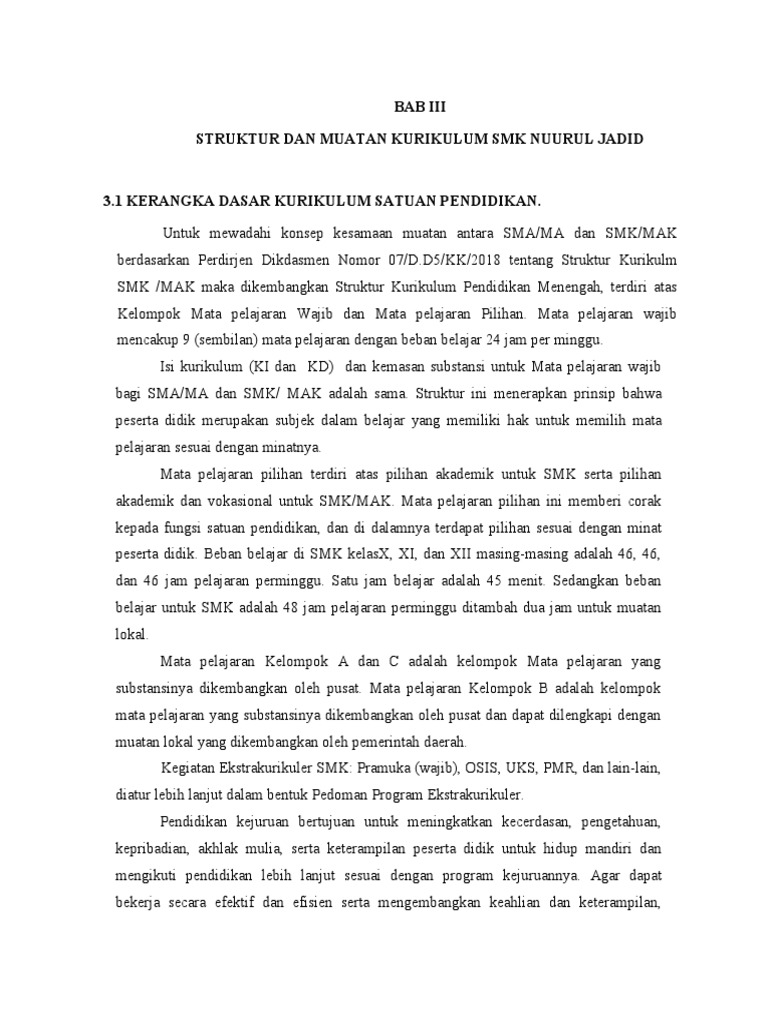 BAB III

STRUKTUR DAN MUATAN KURIKULUM SMK NUURUL JADID

3.1 KERANGKA DASAR KURIKULUM SATUAN PENDIDIKAN.

Untuk mewadahi konsep kesamaan muatan antara SMA/MA dan SMK/MAK berdasarkan Perdirjen Dikdasmen Nomor 07/D.D5/KK/2018 tentang Struktur Kurikulm SMK /MAK maka dikembangkan Struktur Kurikulum Pendidikan Menengah, terdiri atas Kelompok Mata pelajaran Wajib dan Mata pelajaran Pilihan. Mata pelajaran wajib mencakup 9 (sembilan) mata pelajaran dengan beban belajar 24 jam per minggu.

Isi kurikulum (KI dan KD) dan kemasan substansi untuk Mata pelajaran wajib bagi SMA/MA dan SMK/ MAK adalah sama. Struktur ini menerapkan prinsip bahwa peserta didik merupakan subjek dalam belajar yang memiliki hak untuk memilih mata pelajaran sesuai dengan minatnya.

Mata pelajaran pilihan terdiri atas pilihan akademik untuk SMK serta pilihan akademik dan vokasional untuk SMK/MAK. Mata pelajaran pilihan ini memberi corak kepada fungsi satuan pendidikan, dan di dalamnya terdapat pilihan sesuai dengan minat peserta didik. Beban belajar di SMK kelasX, XI, dan XII masing-masing adalah 46, 46, dan 46 jam pelajaran perminggu. Satu jam belajar adalah 45 menit. Sedangkan beban belajar untuk SMK adalah 48 jam pelajaran perminggu ditambah dua jam untuk muatan lokal.

Mata pelajaran Kelompok A dan C adalah kelompok Mata pelajaran yang substansinya dikembangkan oleh pusat. Mata pelajaran Kelompok B adalah kelompok mata pelajaran yang substansinya dikembangkan oleh pusat dan dapat dilengkapi dengan muatan lokal yang dikembangkan oleh pemerintah daerah.

Kegiatan Ekstrakurikuler SMK: Pramuka (wajib), OSIS, UKS, PMR, dan lain-lain, diatur lebih lanjut dalam bentuk Pedoman Program Ekstrakurikuler.

Pendidikan kejuruan bertujuan untuk meningkatkan kecerdasan, pengetahuan, kepribadian, akhlak mulia, serta keterampilan peserta didik untuk hidup mandiri dan mengikuti pendidikan lebih lanjut sesuai dengan program kejuruannya. Agar dapat bekerja secara efektif dan efisien serta mengembangkan keahlian dan keterampilan,